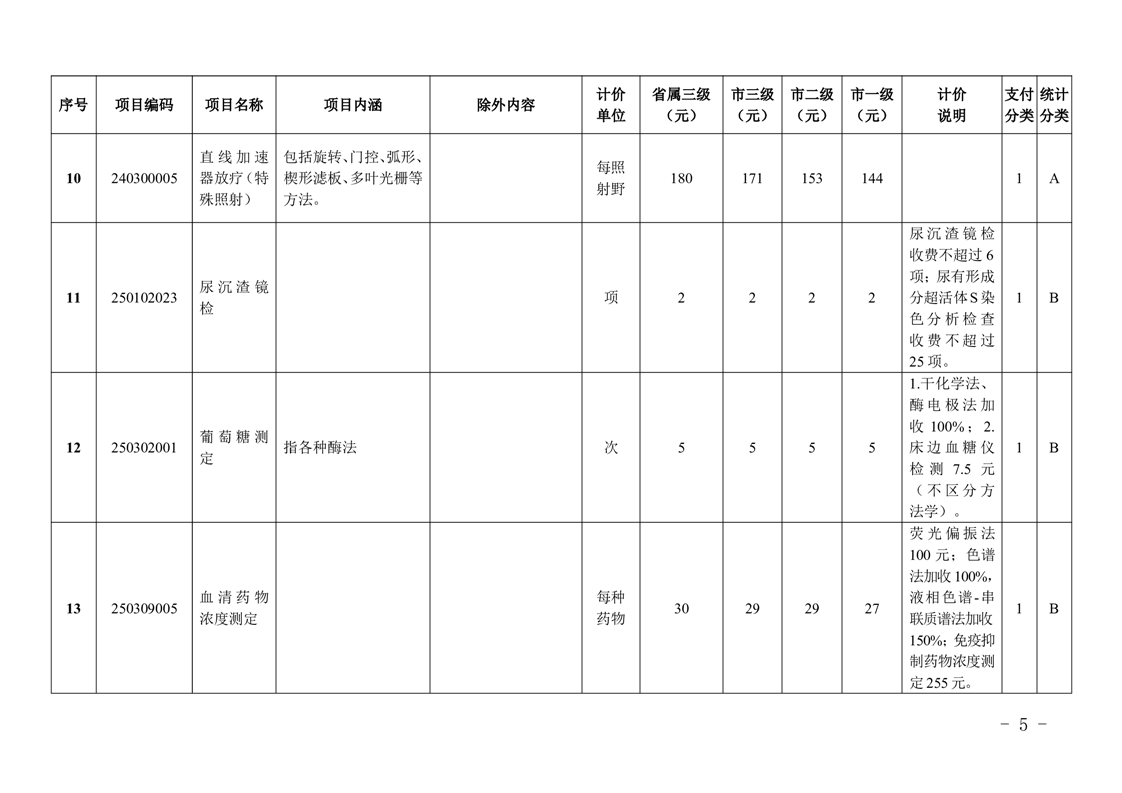 | 序号 | 项目编码 | 项目名称 | 项目内涵 | 除外内容 | 计价单位 | 省属三级（元） | 市三级（元） | 市二级（元） | 市一级（元） | 计价说明 | 支付分类 | 统计分类 |
|---|---|---|---|---|---|---|---|---|---|---|---|---|
| 10 | 240300005 | 直线加速器放疗（特殊照射） | 包括旋转、门控、弧形、楔形滤板、多叶光栅等方法。 |  | 每照射野 | 180 | 171 | 153 | 144 |  | 1 | A |
| 11 | 250102023 | 尿沉渣镜检 |  |  | 项 | 2 | 2 | 2 | 2 | 尿沉渣镜检收费不超过6项；尿有形成分超活体S染色分析检查收费不超过25项。 | 1 | B |
| 12 | 250302001 | 葡萄糖测定 | 指各种酶法 |  | 次 | 5 | 5 | 5 | 5 | 1.干化学法、酶电极法加收100%；2.床边血糖仪检测7.5元（不区分方法学）。 | 1 | B |
| 13 | 250309005 | 血清药物浓度测定 |  |  | 每种药物 | 30 | 29 | 29 | 27 | 荧光偏振法100元；色谱法加收100%，液相色谱-串联质谱法加收150%；免疫抑制药物浓度测定255元。 | 1 | B |

- 5 -